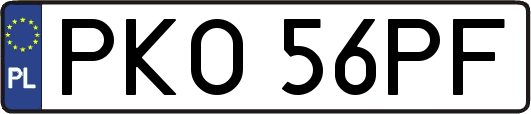 PL
PKO 56PF